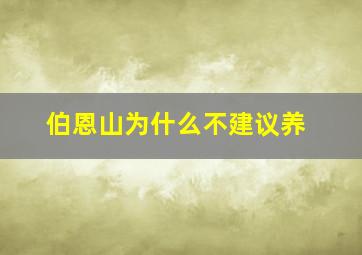 伯恩山为什么不建议养